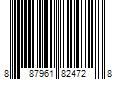 8 87961 82472 8